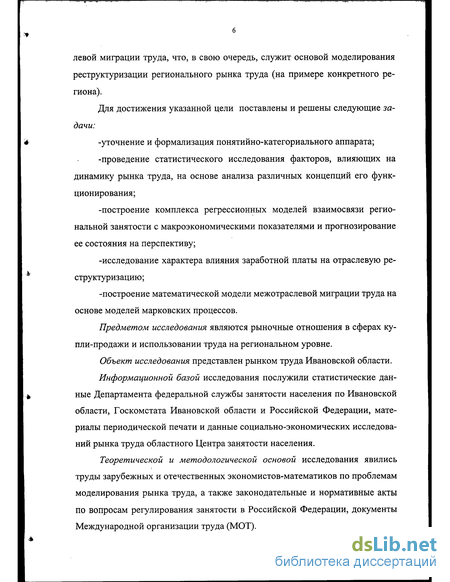 6

левой миграции труда, что, в свою очередь, служит основой моделирования реструктуризации регионального рынка труда (на примере конкретного региона).

Для достижения указанной цели поставлены и решены следующие задачи:

-уточнение и формализация понятийно-категориального аппарата;

-проведение статистического исследования факторов, влияющих на динамику рынка труда, на основе анализа различных концепций его функционирования;

-построение комплекса регрессионных моделей взаимосвязи региональной занятости с макроэкономическими показателями и прогнозирование ее состояния на перспективу;

-исследование характера влияния заработной платы на отраслевую реструктуризацию;

-построение математической модели межотраслевой миграции труда на основе моделей марковских процессов.

Предметом исследования являются рыночные отношения в сферах купли-продажи и использовании труда на региональном уровне.

Объект исследования представлен рынком труда Ивановской области.

Информационной базой исследования послужили статистические данные Департамента федеральной службы занятости населения по Ивановской области, Госкомстата Ивановской области и Российской Федерации, материалы периодической печати и данные социально-экономических исследований рынка труда областного Центра занятости населения.

Теоретической и методологической основой исследования явились труды зарубежных и отечественных экономистов-математиков по проблемам моделирования рынка труда, а также законодательные и нормативные акты по вопросам регулирования занятости в Российской Федерации, документы Международной организации труда (МОТ).

dsLib.net
библиотека диссертаций